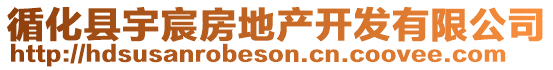 循化县宇宸房地产开发有限公司
http://hdsusanrobeson.cn.coovee.com